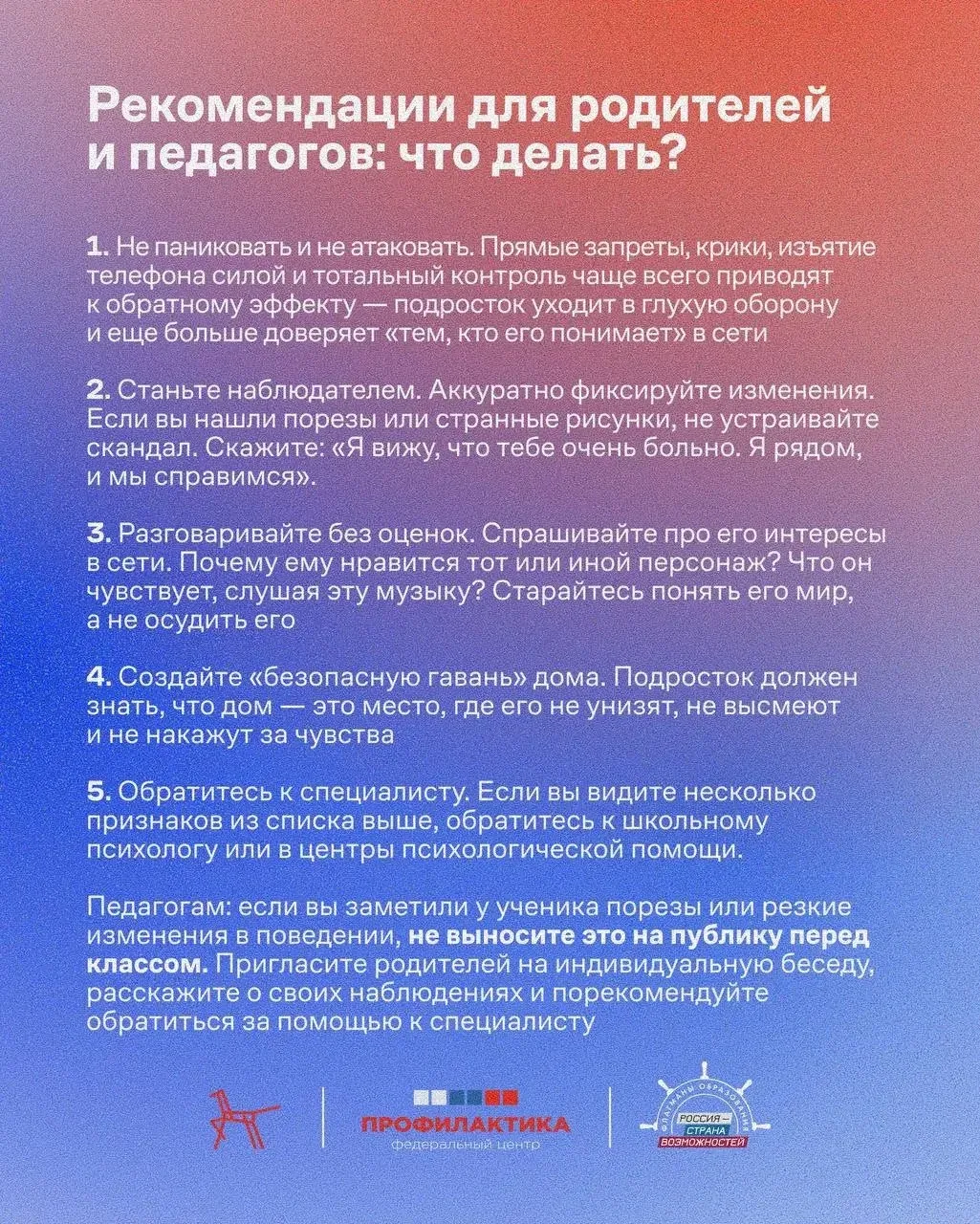 Рекомендации для родителей и педагогов: что делать?

1. Не паниковать и не атаковать. Прямые запреты, крики, изъятие телефона силой и тотальный контроль чаще всего приводят к обратному эффекту — подросток уходит в глухую оборону и еще больше доверяет «тем, кто его понимает» в сети

2. Станьте наблюдателем. Аккуратно фиксируйте изменения. Если вы нашли порезы или странные рисунки, не устраивайте скандал. Скажите: «Я вижу, что тебе очень больно. Я рядом, и мы справимся».

3. Разговаривайте без оценок. Спрашивайте про его интересы в сети. Почему ему нравится тот или иной персонаж? Что он чувствует, слушая эту музыку? Старайтесь понять его мир, а не осудить его

4. Создайте «безопасную гавань» дома. Подросток должен знать, что дом — это место, где его не унизят, не высмеют и не накажут за чувства

5. Обратитесь к специалисту. Если вы видите несколько признаков из списка выше, обратитесь к школьному психологу или в центры психологической помощи.

Педагогам: если вы заметили у ученика порезы или резкие изменения в поведении, не выносите это на публику перед классом. Пригласите родителей на индивидуальную беседу, расскажите о своих наблюдениях и порекомендуйте обратиться за помощью к специалисту

ПРОФИЛАКТИКА
федеральный центр

ФЛАГМАНЫ ОБРАЗОВАНИЯ
РОССИЯ — СТРАНА ВОЗМОЖНОСТЕЙ